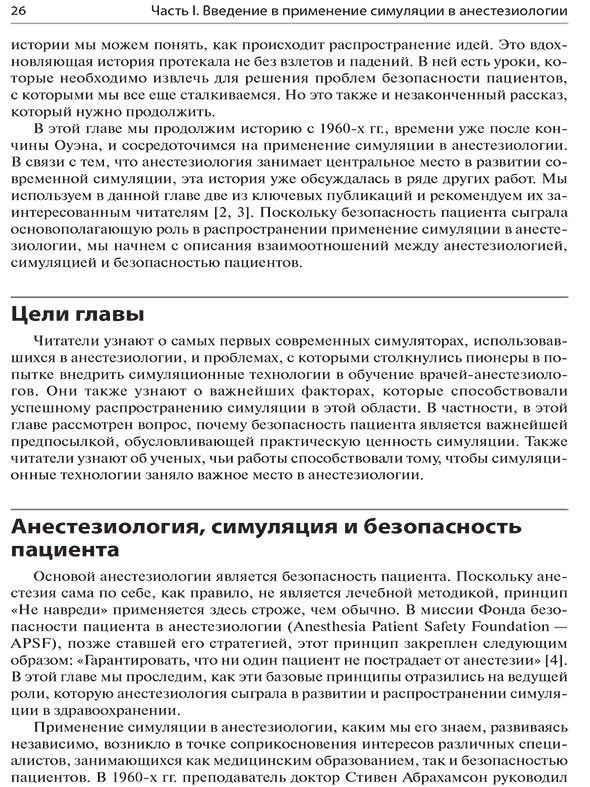 26 Часть I. Введение в применение симуляции в анестезиологии

истории мы можем понять, как происходит распространение идей. Это вдохновляющая история протекала не без взлетов и падений. В ней есть уроки, которые необходимо извлечь для решения проблем безопасности пациентов, с которыми мы все еще сталкиваемся. Но это также и незаконченный рассказ, который нужно продолжить.

В этой главе мы продолжим историю с 1960-х гг., времени уже после кончины Оуэна, и сосредоточимся на применение симуляции в анестезиологии. В связи с тем, что анестезиология занимает центральное место в развитии современной симуляции, эта история уже обсуждалась в ряде других работ. Мы используем в данной главе две из ключевых публикаций и рекомендуем их заинтересованным читателям [2, 3]. Поскольку безопасность пациента сыграла основополагающую роль в распространении применение симуляции в анестезиологии, мы начнем с описания взаимоотношений между анестезиологией, симуляцией и безопасностью пациентов.

Цели главы

Читатели узнают о самых первых современных симуляторах, использовавшихся в анестезиологии, и проблемах, с которыми столкнулись пионеры в попытке внедрить симуляционные технологии в обучение врачей-анестезиологов. Они также узнают о важнейших факторах, которые способствовали успешному распространению симуляции в этой области. В частности, в этой главе рассмотрен вопрос, почему безопасность пациента является важнейшей предпосылкой, обусловливающей практическую ценность симуляции. Также читатели узнают об ученых, чьи работы способствовали тому, чтобы симуляционные технологии заняло важное место в анестезиологии.

Анестезиология, симуляция и безопасность пациента

Основой анестезиологии является безопасность пациента. Поскольку анестезия сама по себе, как правило, не является лечебной методикой, принцип «Не навреди» применяется здесь строже, чем обычно. В миссии Фонда безопасности пациента в анестезиологии (Anesthesia Patient Safety Foundation — APSF), позже ставшей его стратегией, этот принцип закреплен следующим образом: «Гарантировать, что ни один пациент не пострадает от анестезии» [4]. В этой главе мы проследим, как эти базовые принципы отразились на ведущей роли, которую анестезиология сыграла в развитии и распространении симуляции в здравоохранении.

Применение симуляции в анестезиологии, каким мы его знаем, развиваясь независимо, возникло в точке соприкосновения интересов различных специалистов, занимающихся как медицинским образованием, так и безопасностью пациентов. В 1960-х гг. преподаватель доктор Стивен Абрахамсон руководил